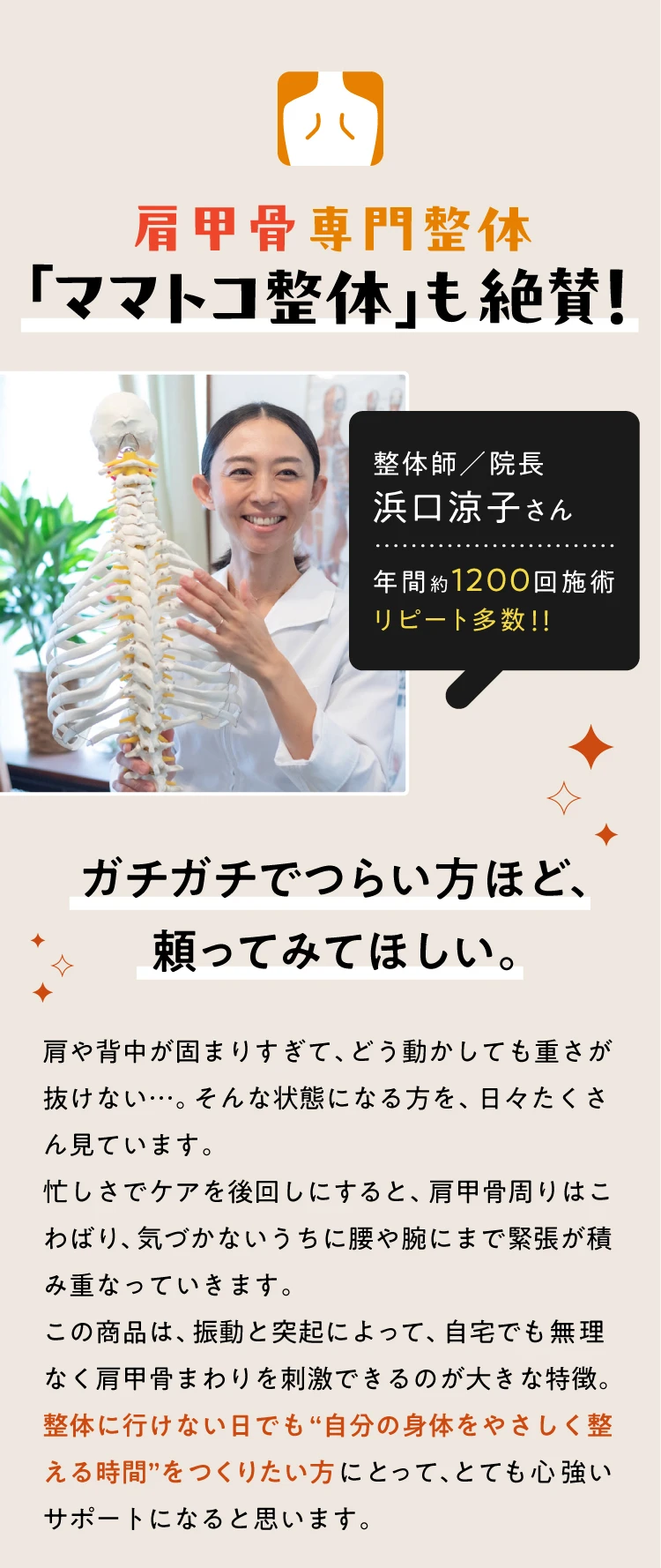 肩甲骨専門整体
「ママトコ整体」も絶賛!

整体師／院長
浜口涼子さん

年間約1200回施術
リピート多数!!

ガチガチでつらい方ほど、
頼ってみてほしい。

肩や背中が固まりすぎて、どう動かしても重さが抜けない…。そんな状態になる方を、日々たくさん見ています。
忙しさでケアを後回しにすると、肩甲骨周りはこわばり、気づかないうちに腰や腕にまで緊張が積み重なっていきます。
この商品は、振動と突起によって、自宅でも無理なく肩甲骨まわりを刺激できるのが大きな特徴。
整体に行けない日でも“自分の身体をやさしく整える時間”をつくりたい方にとって、とても心強いサポートになると思います。